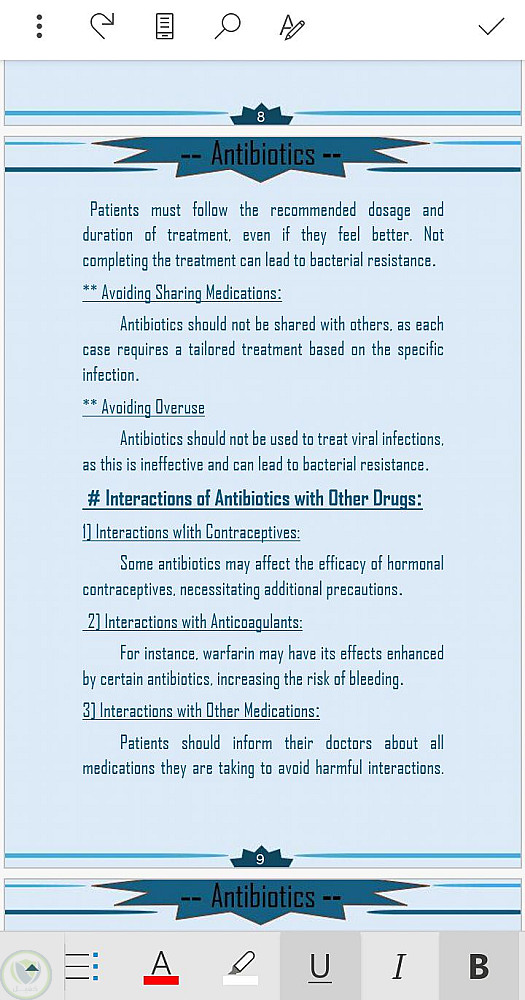 8

-- Antibiotics --

Patients must follow the recommended dosage and duration of treatment, even if they feel better. Not completing the treatment can lead to bacterial resistance.

** Avoiding Sharing Medications:

Antibiotics should not be shared with others, as each case requires a tailored treatment based on the specific infection.

** Avoiding Overuse

Antibiotics should not be used to treat viral infections, as this is ineffective and can lead to bacterial resistance.

# Interactions of Antibiotics with Other Drugs:

1) Interactions wlith Contraceptives:

Some antibiotics may affect the efficacy of hormonal contraceptives, necessitating additional precautions.

2) Interactions with Anticoagulants:

For instance, warfarin may have its effects enhanced by certain antibiotics, increasing the risk of bleeding.

3) Interactions with Other Medications:

Patients should inform their doctors about all medications they are taking to avoid harmful interactions.

9

-- Antibiotics --

A U I B